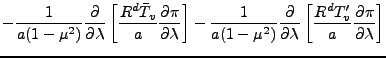 $-\frac{1}{a(1-\mu^2)}\frac{\partial}{\partial\lambda}\left[\frac{R^d\bar{T}_v}{a}\frac{\partial\pi}{\partial\lambda}\right]-\frac{1}{a(1-\mu^2)}\frac{\partial}{\partial\lambda}\left[\frac{R^dT'_v}{a}\frac{\partial\pi}{\partial\lambda}\right]$